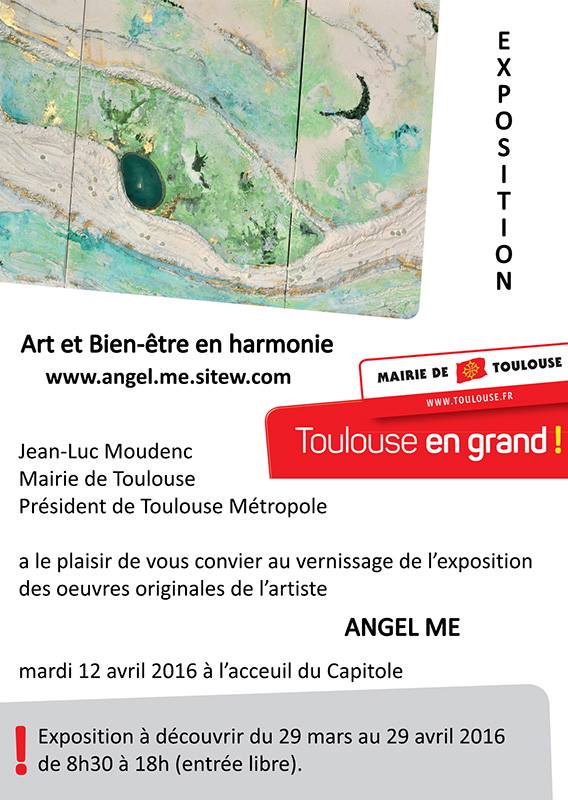 EXPOSITION

Art et Bien-être en harmonie
www.angel.me.sitew.com

MAIRIE DE TOULOUSE
WWW.TOULOUSE.FR
Toulouse en grand !

Jean-Luc Moudenc
Mairie de Toulouse
Président de Toulouse Métropole

a le plaisir de vous convier au vernissage de l'exposition des oeuvres originales de l'artiste

ANGEL ME

mardi 12 avril 2016 à l'acceuil du Capitole

!
Exposition à découvrir du 29 mars au 29 avril 2016 de 8h30 à 18h (entrée libre).